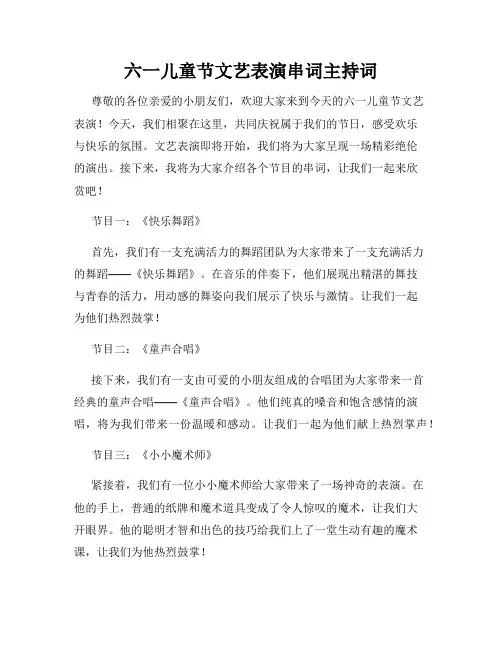 六一儿童节文艺表演串词主持词

尊敬的各位亲爱的小朋友们，欢迎大家来到今天的六一儿童节文艺表演！今天，我们相聚在这里，共同庆祝属于我们的节日，感受欢乐与快乐的氛围。文艺表演即将开始，我们将为大家呈现一场精彩绝伦的演出。接下来，我将为大家介绍各个节目的串词，让我们一起来欣赏吧！

节目一：《快乐舞蹈》

首先，我们有一支充满活力的舞蹈团队为大家带来了一支充满活力的舞蹈——《快乐舞蹈》。在音乐的伴奏下，他们展现出精湛的舞技与青春的活力，用动感的舞姿向我们展示了快乐与激情。让我们一起为他们热烈鼓掌！

节目二：《童声合唱》

接下来，我们有一支由可爱的小朋友组成的合唱团为大家带来一首经典的童声合唱——《童声合唱》。他们纯真的嗓音和饱含感情的演唱，将为我们带来一份温暖和感动。让我们一起为他们献上热烈掌声！

节目三：《小小魔术师》

紧接着，我们有一位小小魔术师给大家带来了一场神奇的表演。在他的手上，普通的纸牌和魔术道具变成了令人惊叹的魔术，让我们大开眼界。他的聪明才智和出色的技巧给我们上了一堂生动有趣的魔术课，让我们为他热烈鼓掌！